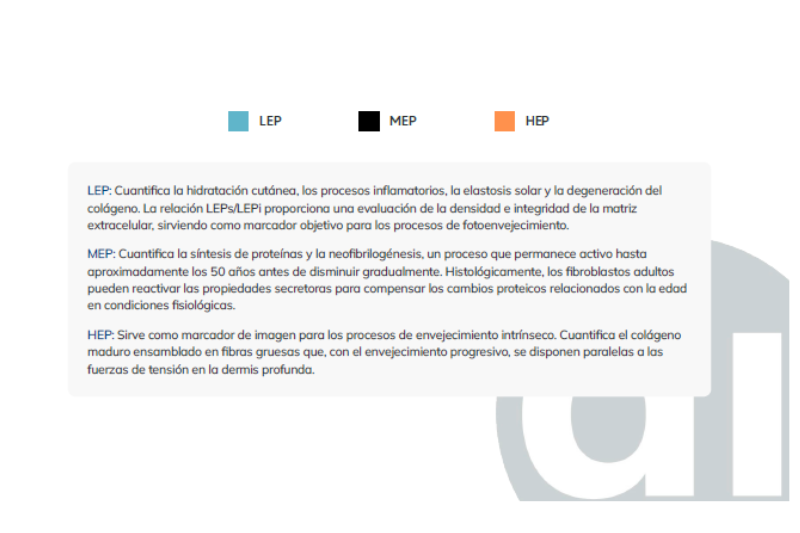 LEP MEP HEP

LEP: Cuantifica la hidratación cutánea, los procesos inflamatorios, la elastosis solar y la degeneración del colágeno. La relación LEPs/LEPi proporciona una evaluación de la densidad e integridad de la matriz extracelular, sirviendo como marcador objetivo para los procesos de fotoenvejecimiento.

MEP: Cuantifica la síntesis de proteínas y la neofibrilogénesis, un proceso que permanece activo hasta aproximadamente los 50 años antes de disminuir gradualmente. Histológicamente, los fibroblastos adultos pueden reactivar las propiedades secretoras para compensar los cambios proteicos relacionados con la edad en condiciones fisiológicas.

HEP: Sirve como marcador de imagen para los procesos de envejecimiento intrínseco. Cuantifica el colágeno maduro ensamblado en fibras gruesas que, con el envejecimiento progresivo, se disponen paralelas a las fuerzas de tensión en la dermis profunda.